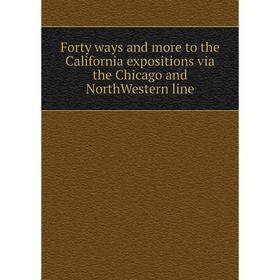 Forty ways and more to the California expositions via the Chicago and NorthWestern line